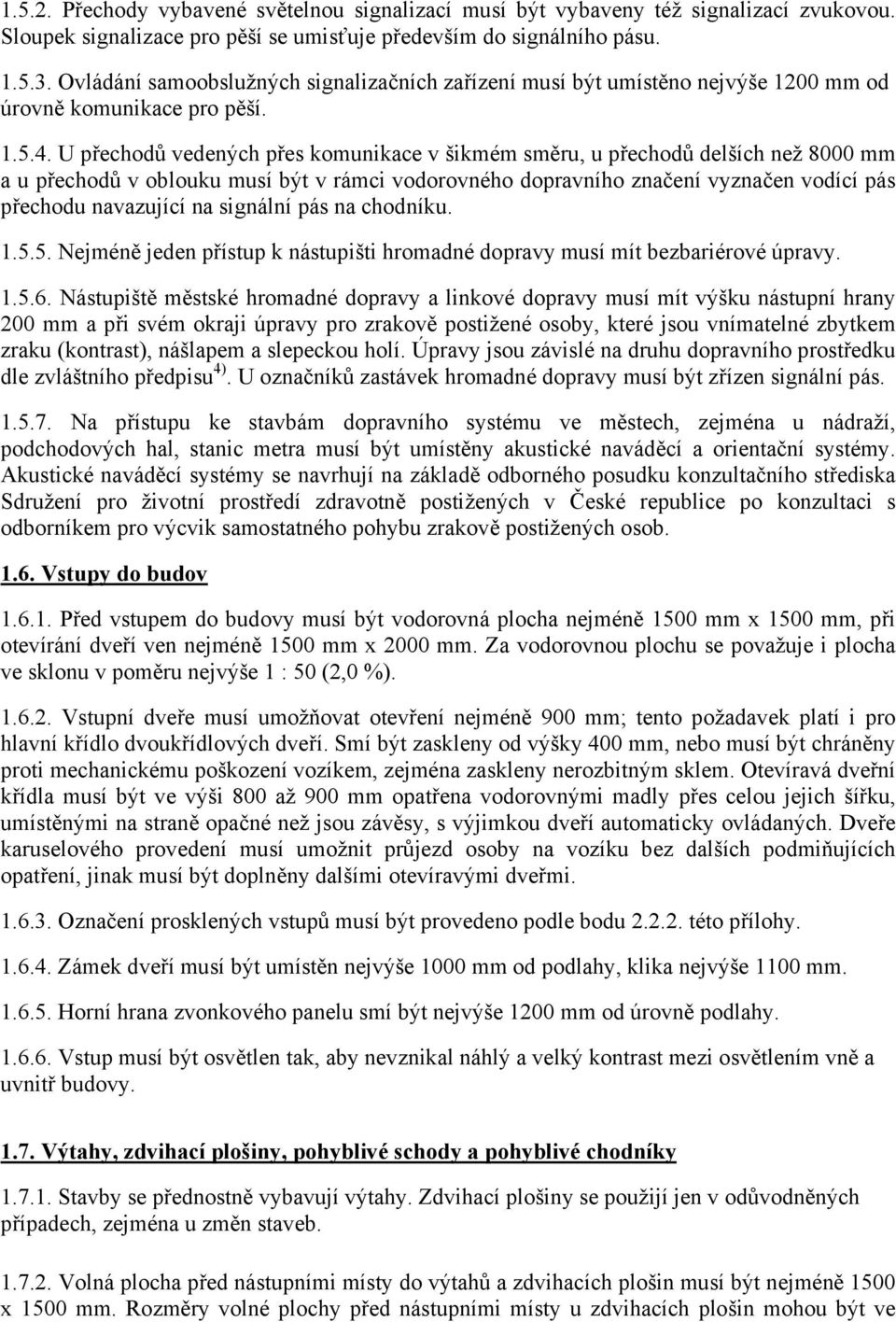 1.5.2. Přechody vybavené světelnou signalizací musí být vybaveny též signalizací zvukovou. Sloupek signalizace pro pěší se umisťuje především do signálního pásu.

1.5.3. Ovládání samoobslužných signalizačních zařízení musí být umístěno nejvýše 1200 mm od úrovně komunikace pro pěší.

1.5.4. U přechodů vedených přes komunikace v šikmém směru, u přechodů delších než 8000 mm a u přechodů v oblouku musí být v rámci vodorovného dopravního značení vyznačen vodící pás přechodu navazující na signální pás na chodníku.

1.5.5. Nejméně jeden přístup k nástupišti hromadné dopravy musí mít bezbariérové úpravy.

1.5.6. Nástupiště městské hromadné dopravy a linkové dopravy musí mít výšku nástupní hrany 200 mm a při svém okraji úpravy pro zrakově postižené osoby, které jsou vnímatelné zbytkem zraku (kontrast), nášlapem a slepeckou holí. Úpravy jsou závislé na druhu dopravního prostředku dle zvláštního předpisu$^{4)}$. U označníků zastávek hromadné dopravy musí být zřízen signální pás.

1.5.7. Na přístupu ke stavbám dopravního systému ve městech, zejména u nádraží, podchodových hal, stanic metra musí být umístěny akustické naváděcí a orientační systémy. Akustické naváděcí systémy se navrhují na základě odborného posudku konzultačního střediska Sdružení pro životní prostředí zdravotně postižených v České republice po konzultaci s odborníkem pro výcvik samostatného pohybu zrakově postižených osob.

1.6. Vstupy do budov

1.6.1. Před vstupem do budovy musí být vodorovná plocha nejméně 1500 mm x 1500 mm, při otevírání dveří ven nejméně 1500 mm x 2000 mm. Za vodorovnou plochu se považuje i plocha ve sklonu v poměru nejvýše 1 : 50 (2,0 %).

1.6.2. Vstupní dveře musí umožňovat otevření nejméně 900 mm; tento požadavek platí i pro hlavní křídlo dvoukřídlových dveří. Smí být zaskleny od výšky 400 mm, nebo musí být chráněny proti mechanickému poškození vozíkem, zejména zaskleny nerozbitným sklem. Otevíravá dveřní křídla musí být ve výši 800 až 900 mm opatřena vodorovnými madly přes celou jejich šířku, umístěnými na straně opačné než jsou závěsy, s výjimkou dveří automaticky ovládaných. Dveře karuselového provedení musí umožnit průjezd osoby na vozíku bez dalších podmiňujících opatření, jinak musí být doplněny dalšími otevíravými dveřmi.

1.6.3. Označení prosklených vstupů musí být provedeno podle bodu 2.2.2. této přílohy.

1.6.4. Zámek dveří musí být umístěn nejvýše 1000 mm od podlahy, klika nejvýše 1100 mm.

1.6.5. Horní hrana zvonkového panelu smí být nejvýše 1200 mm od úrovně podlahy.

1.6.6. Vstup musí být osvětlen tak, aby nevznikal náhlý a velký kontrast mezi osvětlením vně a uvnitř budovy.

1.7. Výtahy, zdvihací plošiny, pohyblivé schody a pohyblivé chodníky

1.7.1. Stavby se přednostně vybavují výtahy. Zdvihací plošiny se použijí jen v odůvodněných případech, zejména u změn staveb.

1.7.2. Volná plocha před nástupními místy do výtahů a zdvihacích plošin musí být nejméně 1500 x 1500 mm. Rozměry volné plochy před nástupními místy u zdvihacích plošin mohou být ve